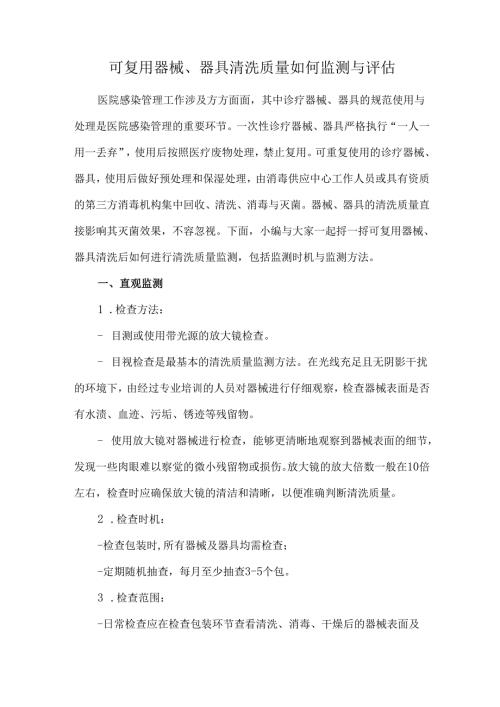 可复用器械、器具清洗质量如何监测与评估

医院感染管理工作涉及方方面面，其中诊疗器械、器具的规范使用与处理是医院感染管理的重要环节。一次性诊疗器械、器具严格执行“一人一用一丢弃”，使用后按照医疗废物处理，禁止复用。可重复使用的诊疗器械、器具，使用后做好预处理和保湿处理，由消毒供应中心工作人员或具有资质的第三方消毒机构集中回收、清洗、消毒与灭菌。器械、器具的清洗质量直接影响其灭菌效果，不容忽视。下面，小编与大家一起捋一捋可复用器械、器具清洗后如何进行清洗质量监测，包括监测时机与监测方法。

一、直观监测

1．检查方法：

- 目测或使用带光源的放大镜检查。

- 目视检查是最基本的清洗质量监测方法。在光线充足且无阴影干扰的环境下，由经过专业培训的人员对器械进行仔细观察，检查器械表面是否有水渍、血迹、污垢、锈迹等残留物。

- 使用放大镜对器械进行检查，能够更清晰地观察到器械表面的细节，发现一些肉眼难以察觉的微小残留物或损伤。放大镜的放大倍数一般在10倍左右，检查时应确保放大镜的清洁和清晰，以便准确判断清洗质量。

2．检查时机：

-检查包装时，所有器械及器具均需检查；

-定期随机抽查，每月至少抽查3-5个包。

3．检查范围：

-日常检查应在检查包装环节查看清洗、消毒、干燥后的器械表面及